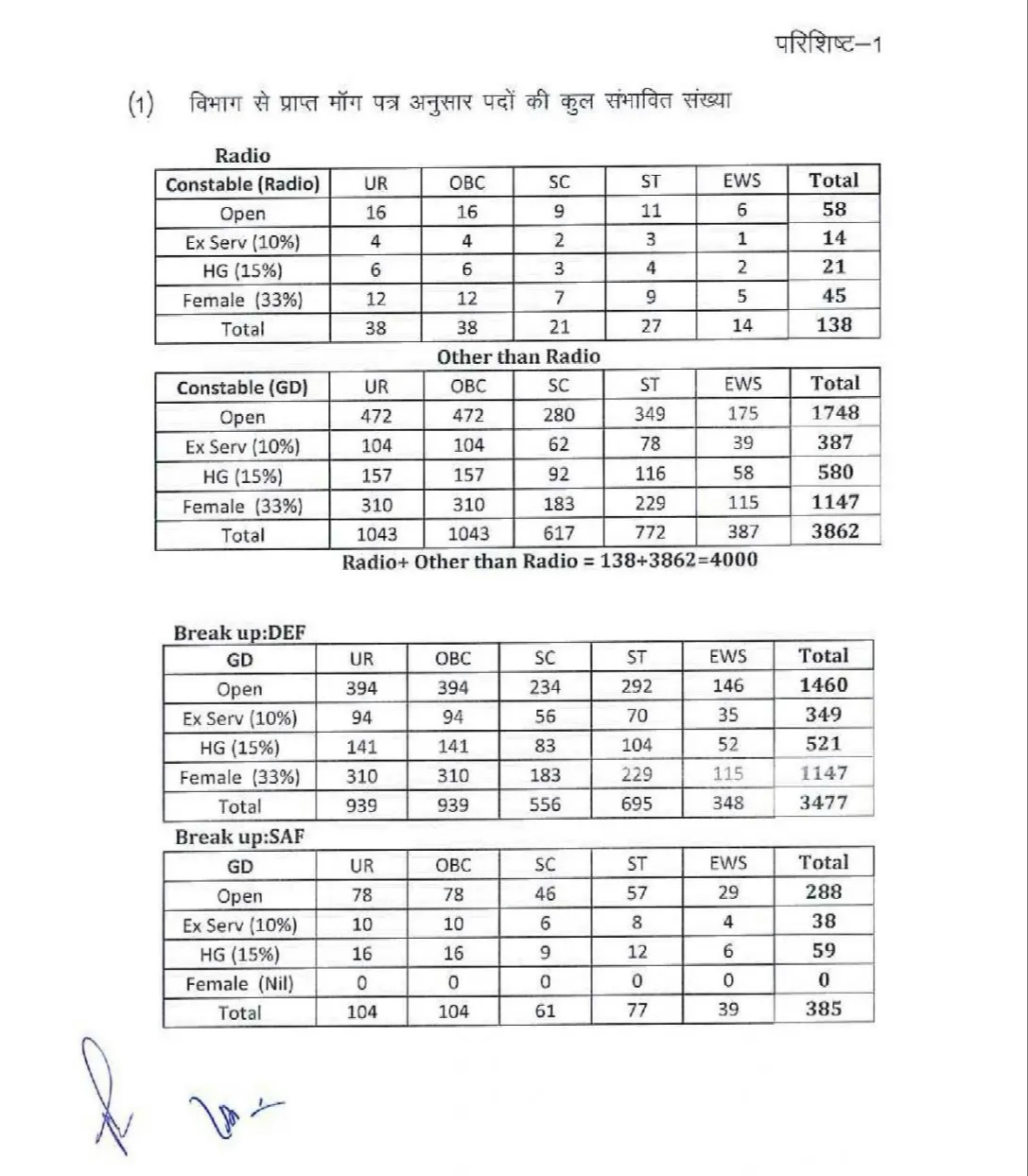 परिशिष्ट–1

(1) विभाग से प्राप्त मॉग पत्र अनुसार पदों की कुल संभावित संख्या

Radio

| Constable (Radio) | UR | OBC | SC | ST | EWS | Total |
|---|---|---|---|---|---|---|
| Open | 16 | 16 | 9 | 11 | 6 | 58 |
| Ex Serv (10%) | 4 | 4 | 2 | 3 | 1 | 14 |
| HG (15%) | 6 | 6 | 3 | 4 | 2 | 21 |
| Female (33%) | 12 | 12 | 7 | 9 | 5 | 45 |
| Total | 38 | 38 | 21 | 27 | 14 | 138 |

Other than Radio

| Constable (GD) | UR | OBC | SC | ST | EWS | Total |
|---|---|---|---|---|---|---|
| Open | 472 | 472 | 280 | 349 | 175 | 1748 |
| Ex Serv (10%) | 104 | 104 | 62 | 78 | 39 | 387 |
| HG (15%) | 157 | 157 | 92 | 116 | 58 | 580 |
| Female (33%) | 310 | 310 | 183 | 229 | 115 | 1147 |
| Total | 1043 | 1043 | 617 | 772 | 387 | 3862 |

Radio+ Other than Radio = 138+3862=4000

Break up:DEF

| GD | UR | OBC | SC | ST | EWS | Total |
|---|---|---|---|---|---|---|
| Open | 394 | 394 | 234 | 292 | 146 | 1460 |
| Ex Serv (10%) | 94 | 94 | 56 | 70 | 35 | 349 |
| HG (15%) | 141 | 141 | 83 | 104 | 52 | 521 |
| Female (33%) | 310 | 310 | 183 | 229 | 115 | 1147 |
| Total | 939 | 939 | 556 | 695 | 348 | 3477 |

Break up:SAF

| GD | UR | OBC | SC | ST | EWS | Total |
|---|---|---|---|---|---|---|
| Open | 78 | 78 | 46 | 57 | 29 | 288 |
| Ex Serv (10%) | 10 | 10 | 6 | 8 | 4 | 38 |
| HG (15%) | 16 | 16 | 9 | 12 | 6 | 59 |
| Female (Nil) | 0 | 0 | 0 | 0 | 0 | 0 |
| Total | 104 | 104 | 61 | 77 | 39 | 385 |